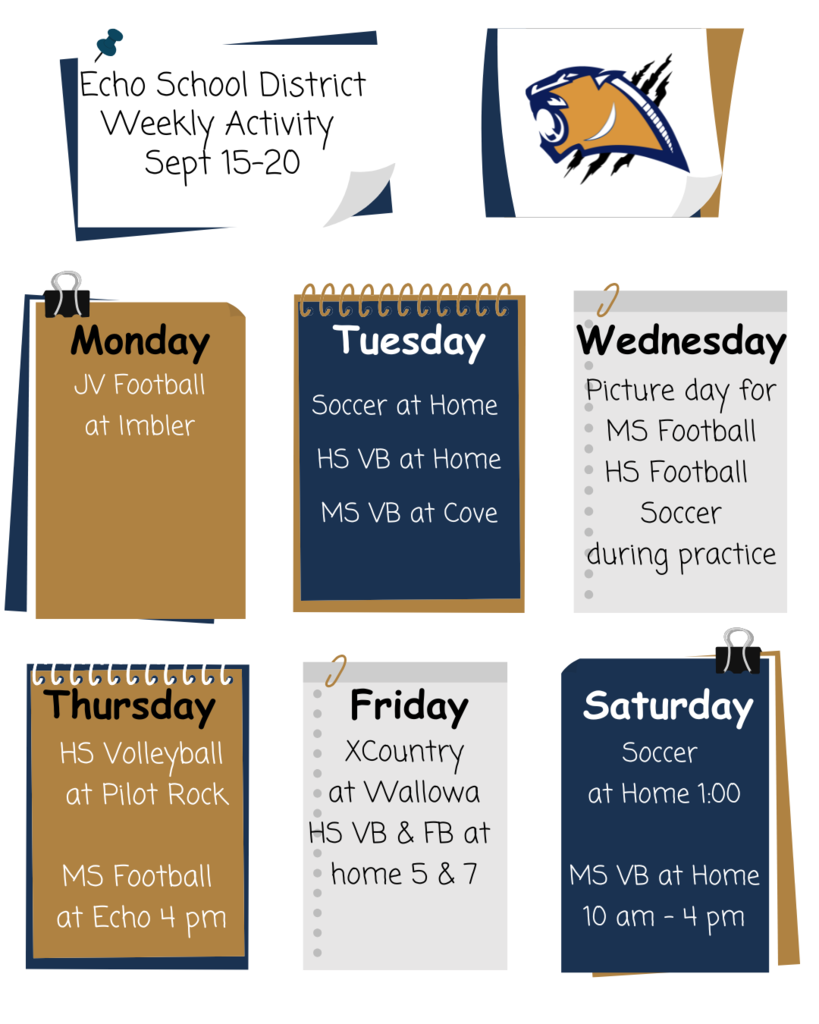 Echo School District
Weekly Activity
Sept 15-20

Monday
JV Football
at Imbler

Tuesday
Soccer at Home
HS VB at Home
MS VB at Cove

Wednesday
Picture day for
MS Football
HS Football
Soccer
during practice

Thursday
HS Volleyball
at Pilot Rock

MS Football
at Echo 4 pm

Friday
XCountry
at Wallowa
HS VB & FB at
home 5 & 7

Saturday
Soccer
at Home 1:00

MS VB at Home
10 am - 4 pm